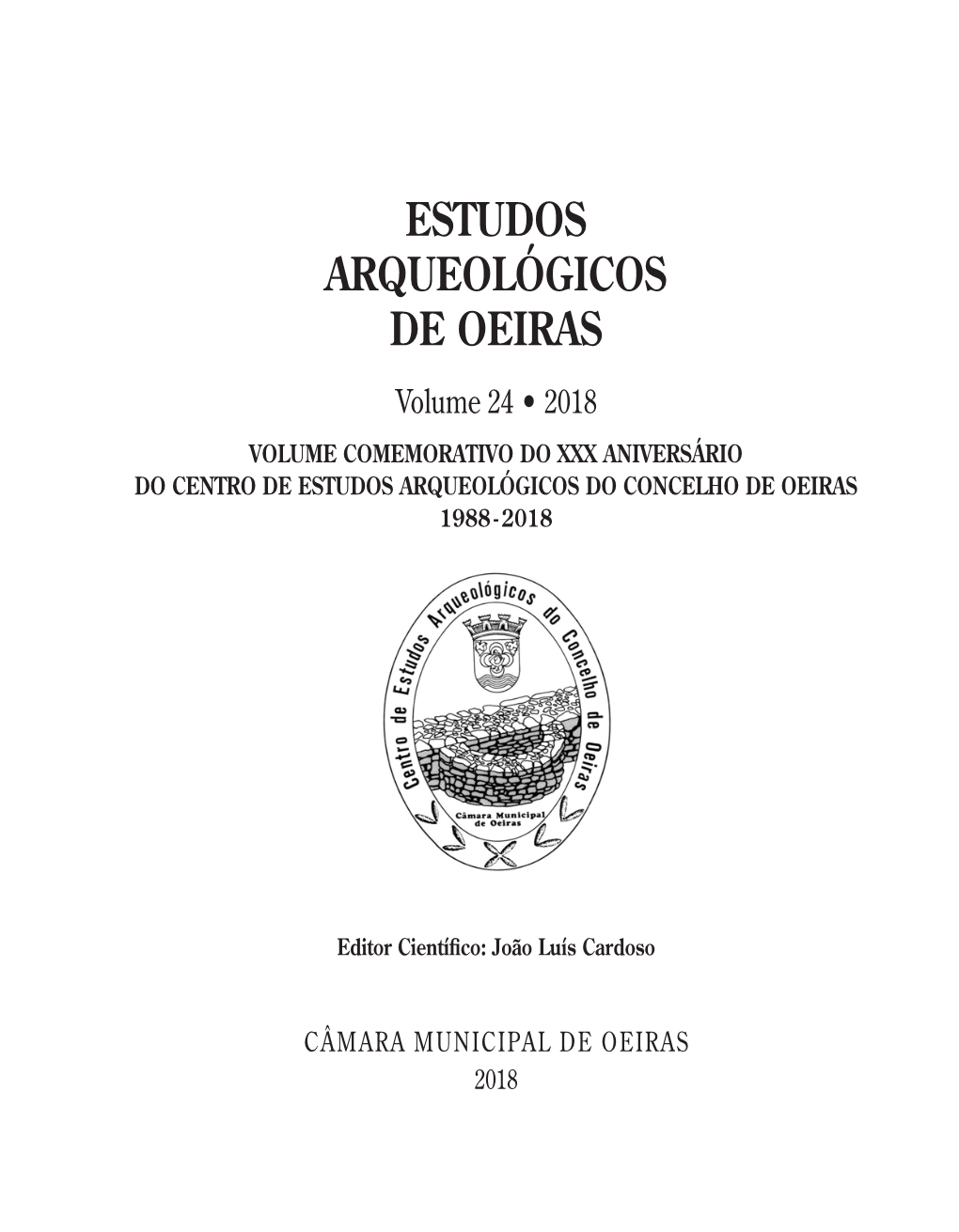 ESTUDOS
ARQUEOLÓGICOS
DE OEIRAS

Volume 24 • 2018

VOLUME COMEMORATIVO DO XXX ANIVERSÁRIO
DO CENTRO DE ESTUDOS ARQUEOLÓGICOS DO CONCELHO DE OEIRAS
1988-2018

Centro de Estudos Arqueológicos do Concelho de Oeiras

Câmara Municipal de Oeiras

Editor Científico: João Luís Cardoso

CÂMARA MUNICIPAL DE OEIRAS
2018